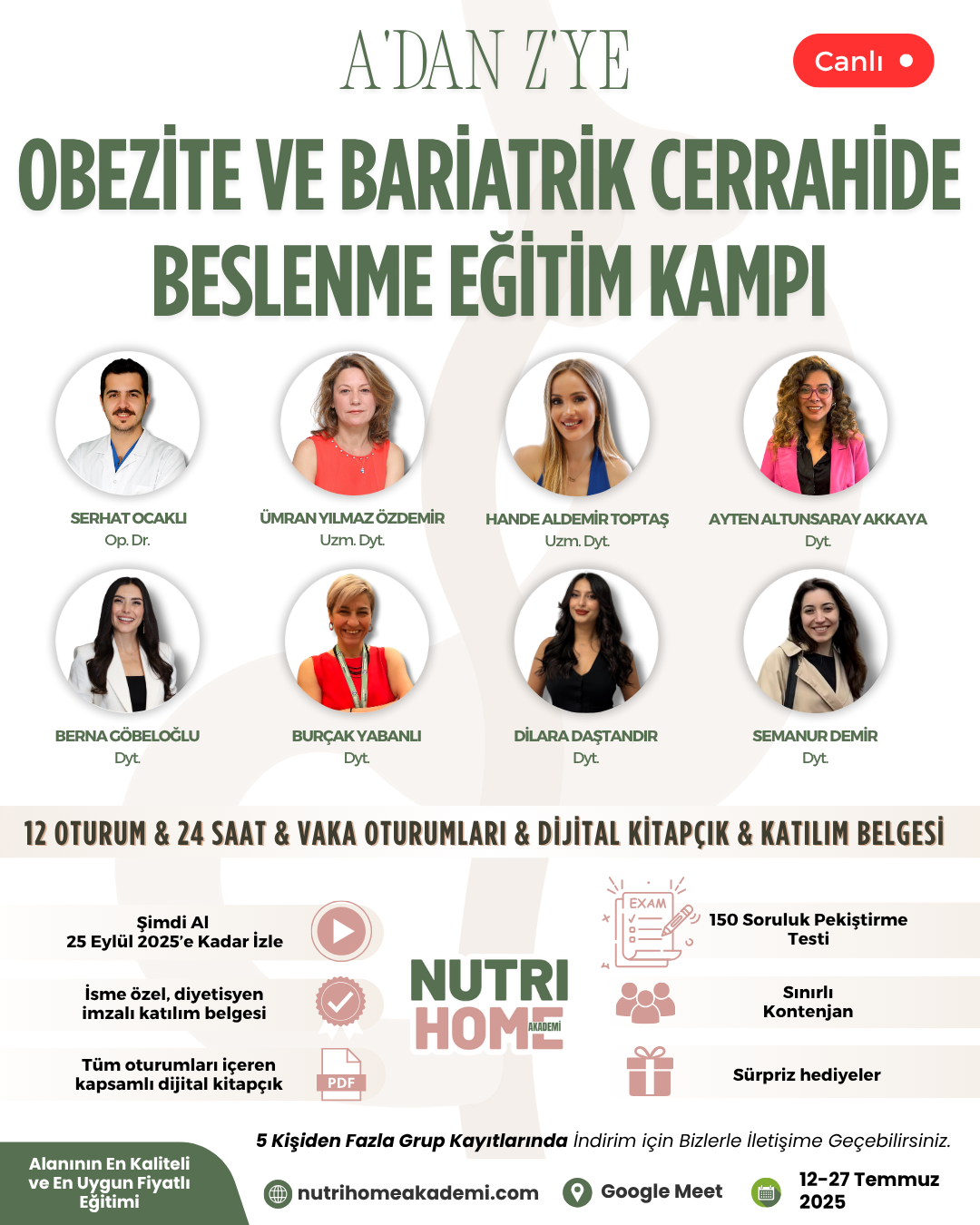 A'DAN Z'YE

Canlı

OBEZİTE VE BARİATRİK CERRAHİDE BESLENME EĞİTİM KAMPI

SERHAT OCAKLI
Op. Dr.

ÜMRAN YILMAZ ÖZDEMİR
Uzm. Dyt.

HANDE ALDEMİR TOPTAŞ
Uzm. Dyt.

AYTEN ALTUNSARAY AKKAYA
Dyt.

BERNA GÖBELOĞLU
Dyt.

BURÇAK YABANLI
Dyt.

DİLARA DAŞTANDIR
Dyt.

SEMANUR DEMİR
Dyt.

12 OTURUM & 24 SAAT & VAKA OTURUMLARI & DİJİTAL KİTAPÇIK & KATILIM BELGESİ

Şimdi Al
25 Eylül 2025'e Kadar İzle

İsme özel, diyetisyen imzalı katılım belgesi

Tüm oturumları içeren kapsamlı dijital kitapçık

PDF

NUTRI HOME AKADEMİ

EXAM

150 Soruluk Pekiştirme Testi

Sınırlı Kontenjan

Sürpriz hediyeler

5 Kişiden Fazla Grup Kayıtlarında İndirim için Bizlerle İletişime Geçebilirsiniz.

Alanının En Kaliteli ve En Uygun Fiyatlı Eğitimi

nutrihomeakademi.com

Google Meet

12-27 Temmuz 2025